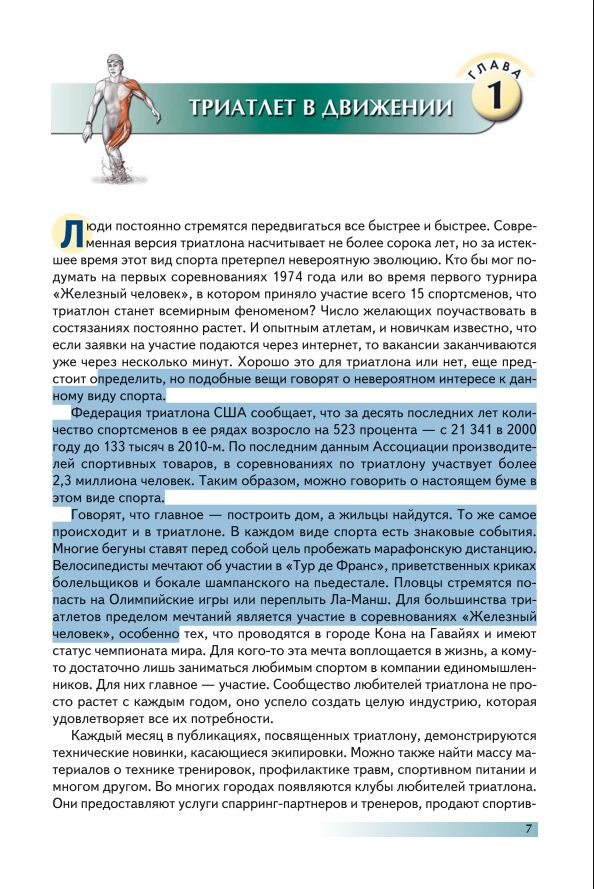 ГЛАВА 1

ТРИАТЛЕТ В ДВИЖЕНИИ

Люди постоянно стремятся передвигаться все быстрее и быстрее. Современная версия триатлона насчитывает не более сорока лет, но за истекшее время этот вид спорта претерпел невероятную эволюцию. Кто бы мог подумать на первых соревнованиях 1974 года или во время первого турнира «Железный человек», в котором приняло участие всего 15 спортсменов, что триатлон станет всемирным феноменом? Число желающих поучаствовать в состязаниях постоянно растет. И опытным атлетам, и новичкам известно, что если заявки на участие подаются через интернет, то вакансии заканчиваются уже через несколько минут. Хорошо это для триатлона или нет, еще предстоит определить, но подобные вещи говорят о невероятном интересе к данному виду спорта.

Федерация триатлона США сообщает, что за десять последних лет количество спортсменов в ее рядах возросло на 523 процента — с 21 341 в 2000 году до 133 тысяч в 2010-м. По последним данным Ассоциации производителей спортивных товаров, в соревнованиях по триатлону участвует более 2,3 миллиона человек. Таким образом, можно говорить о настоящем буме в этом виде спорта.

Говорят, что главное — построить дом, а жильцы найдутся. То же самое происходит и в триатлоне. В каждом виде спорта есть знаковые события. Многие бегуны ставят перед собой цель пробежать марафонскую дистанцию. Велосипедисты мечтают об участии в «Тур де Франс», приветственных криках болельщиков и бокале шампанского на пьедестале. Пловцы стремятся попасть на Олимпийские игры или переплыть Ла-Манш. Для большинства триатлетов пределом мечтаний является участие в соревнованиях «Железный человек», особенно тех, что проводятся в городе Кона на Гавайях и имеют статус чемпионата мира. Для кого-то эта мечта воплощается в жизнь, а кому-то достаточно лишь заниматься любимым спортом в компании единомышленников. Для них главное — участие. Сообщество любителей триатлона не просто растет с каждым годом, оно успело создать целую индустрию, которая удовлетворяет все их потребности.

Каждый месяц в публикациях, посвященных триатлону, демонстрируются технические новинки, касающиеся экипировки. Можно также найти массу материалов о технике тренировок, профилактике травм, спортивном питании и многом другом. Во многих городах появляются клубы любителей триатлона. Они предоставляют услуги спарринг-партнеров и тренеров, продают спортив-

7